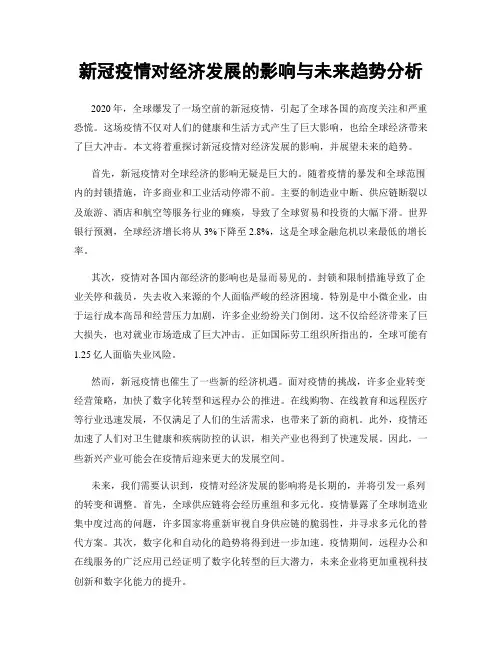 新冠疫情对经济发展的影响与未来趋势分析

2020年，全球爆发了一场空前的新冠疫情，引起了全球各国的高度关注和严重恐慌。这场疫情不仅对人们的健康和生活方式产生了巨大影响，也给全球经济带来了巨大冲击。本文将着重探讨新冠疫情对经济发展的影响，并展望未来的趋势。

首先，新冠疫情对全球经济的影响无疑是巨大的。随着疫情的暴发和全球范围内的封锁措施，许多商业和工业活动停滞不前。主要的制造业中断、供应链断裂以及旅游、酒店和航空等服务行业的瘫痪，导致了全球贸易和投资的大幅下滑。世界银行预测，全球经济增长将从3%下降至2.8%，这是全球金融危机以来最低的增长率。

其次，疫情对各国内部经济的影响也是显而易见的。封锁和限制措施导致了企业关停和裁员，失去收入来源的个人面临严峻的经济困境。特别是中小微企业，由于运行成本高昂和经营压力加剧，许多企业纷纷关门倒闭。这不仅给经济带来了巨大损失，也对就业市场造成了巨大冲击。正如国际劳工组织所指出的，全球可能有1.25亿人面临失业风险。

然而，新冠疫情也催生了一些新的经济机遇。面对疫情的挑战，许多企业转变经营策略，加快了数字化转型和远程办公的推进。在线购物、在线教育和远程医疗等行业迅速发展，不仅满足了人们的生活需求，也带来了新的商机。此外，疫情还加速了人们对卫生健康和疾病防控的认识，相关产业也得到了快速发展。因此，一些新兴产业可能会在疫情后迎来更大的发展空间。

未来，我们需要认识到，疫情对经济发展的影响将是长期的，并将引发一系列的转变和调整。首先，全球供应链将会经历重组和多元化。疫情暴露了全球制造业集中度过高的问题，许多国家将重新审视自身供应链的脆弱性，并寻求多元化的替代方案。其次，数字化和自动化的趋势将得到进一步加速。疫情期间，远程办公和在线服务的广泛应用已经证明了数字化转型的巨大潜力，未来企业将更加重视科技创新和数字化能力的提升。